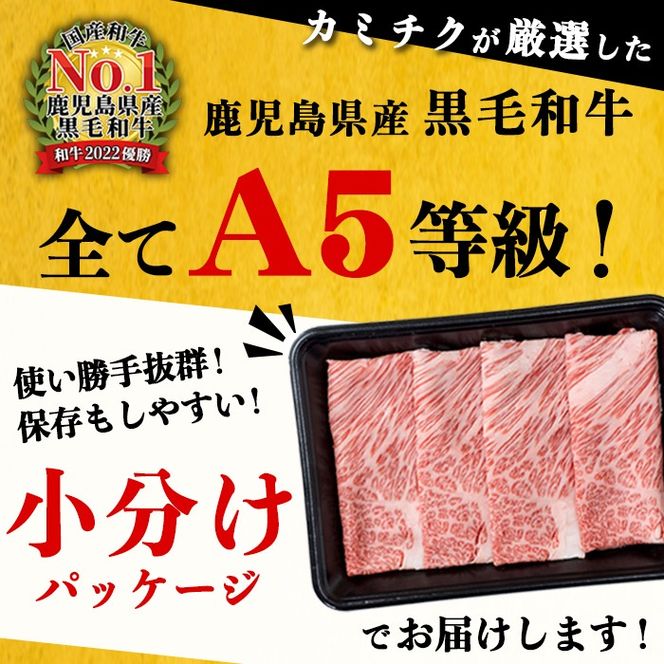 国産和牛
No.1
鹿児島県産
黒毛和牛
和牛2022優勝

カミチクが厳選した

鹿児島県産 黒毛和牛

全てA5等級！

使い勝手抜群！
保存もしやすい！

小分け
パッケージ

でお届けします！